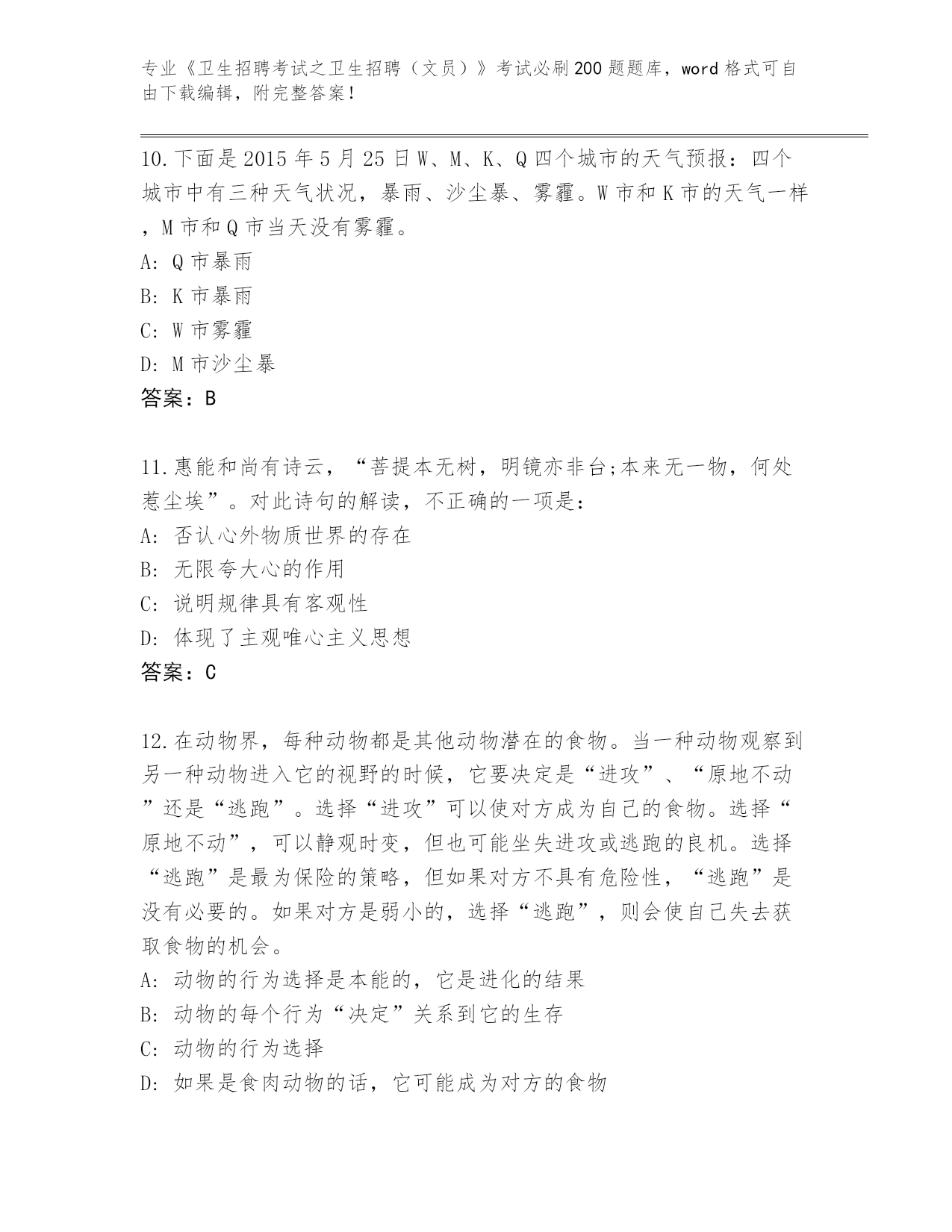 专业《卫生招聘考试之卫生招聘（文员）》考试必刷200题题库，word格式可自由下载编辑，附完整答案！

10.下面是2015年5月25日W、M、K、Q四个城市的天气预报：四个城市中有三种天气状况，暴雨、沙尘暴、雾霾。W市和K市的天气一样，M市和Q市当天没有雾霾。
A: Q市暴雨
B: K市暴雨
C: W市雾霾
D: M市沙尘暴
答案：B

11.惠能和尚有诗云，“菩提本无树，明镜亦非台;本来无一物，何处惹尘埃”。对此诗句的解读，不正确的一项是：
A: 否认心外物质世界的存在
B: 无限夸大心的作用
C: 说明规律具有客观性
D: 体现了主观唯心主义思想
答案：C

12.在动物界，每种动物都是其他动物潜在的食物。当一种动物观察到另一种动物进入它的视野的时候，它要决定是“进攻”、“原地不动”还是“逃跑”。选择“进攻”可以使对方成为自己的食物。选择“原地不动”，可以静观时变，但也可能坐失进攻或逃跑的良机。选择“逃跑”是最为保险的策略，但如果对方不具有危险性，“逃跑”是没有必要的。如果对方是弱小的，选择“逃跑”，则会使自己失去获取食物的机会。
A: 动物的行为选择是本能的，它是进化的结果
B: 动物的每个行为“决定”关系到它的生存
C: 动物的行为选择
D: 如果是食肉动物的话，它可能成为对方的食物